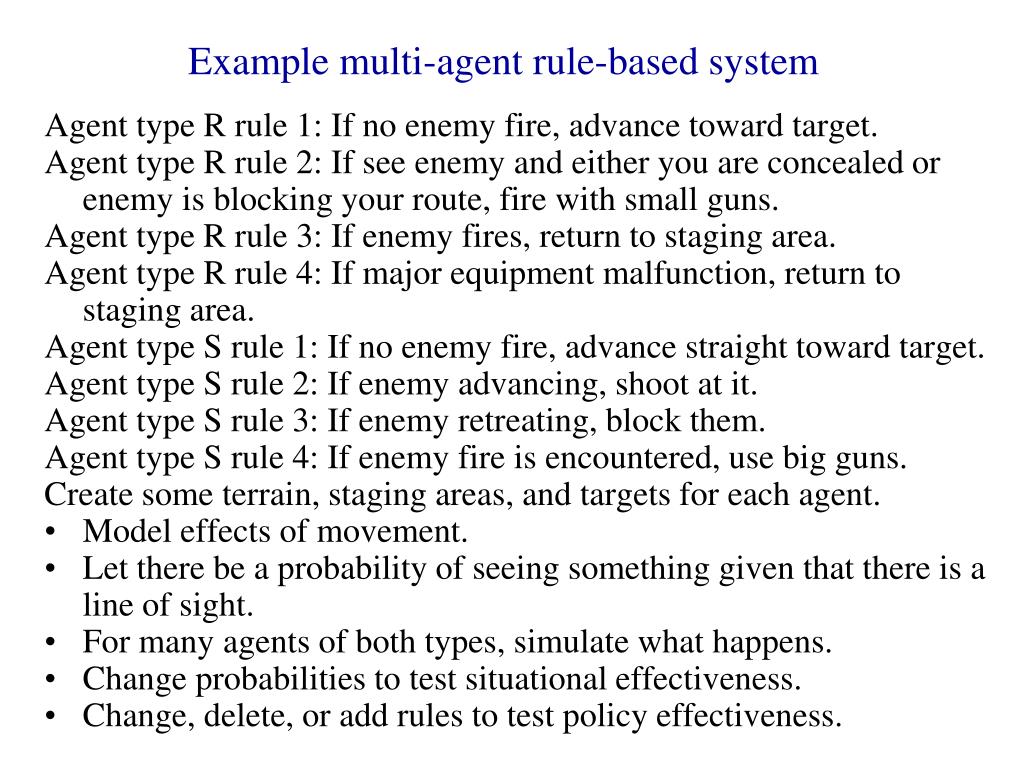 Example multi-agent rule-based system

Agent type R rule 1: If no enemy fire, advance toward target.
Agent type R rule 2: If see enemy and either you are concealed or enemy is blocking your route, fire with small guns.
Agent type R rule 3: If enemy fires, return to staging area.
Agent type R rule 4: If major equipment malfunction, return to staging area.
Agent type S rule 1: If no enemy fire, advance straight toward target.
Agent type S rule 2: If enemy advancing, shoot at it.
Agent type S rule 3: If enemy retreating, block them.
Agent type S rule 4: If enemy fire is encountered, use big guns.
Create some terrain, staging areas, and targets for each agent.
• Model effects of movement.
• Let there be a probability of seeing something given that there is a line of sight.
• For many agents of both types, simulate what happens.
• Change probabilities to test situational effectiveness.
• Change, delete, or add rules to test policy effectiveness.